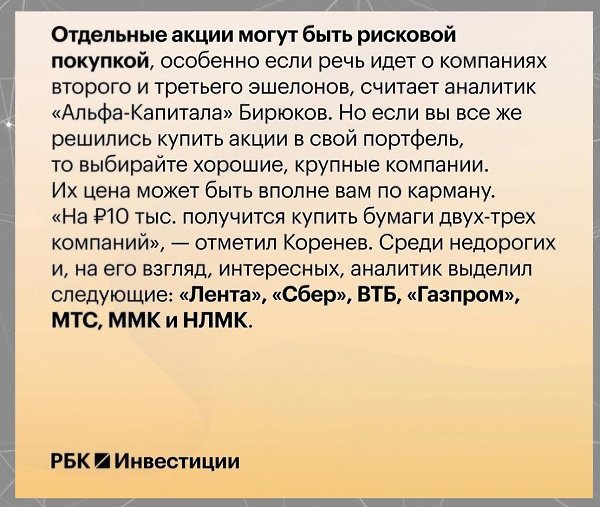 Отдельные акции могут быть рисковой покупкой, особенно если речь идет о компаниях второго и третьего эшелонов, считает аналитик «Альфа-Капитала» Бирюков. Но если вы все же решились купить акции в свой портфель, то выбирайте хорошие, крупные компании. Их цена может быть вполне вам по карману. «На ₽10 тыс. получится купить бумаги двух-трех компаний», — отметил Коренев. Среди недорогих и, на его взгляд, интересных, аналитик выделил следующие: «Лента», «Сбер», ВТБ, «Газпром», МТС, ММК и НЛМК.

РБК Инвестиции